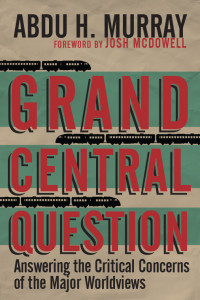 ABDU H. MURRAY
FOREWORD BY JOSH MCDOWELL

GRAND CENTRAL QUESTION

Answering the Critical Concerns of the Major Worldviews